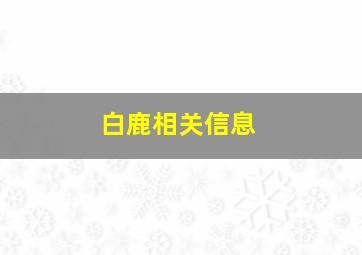 白鹿相关信息